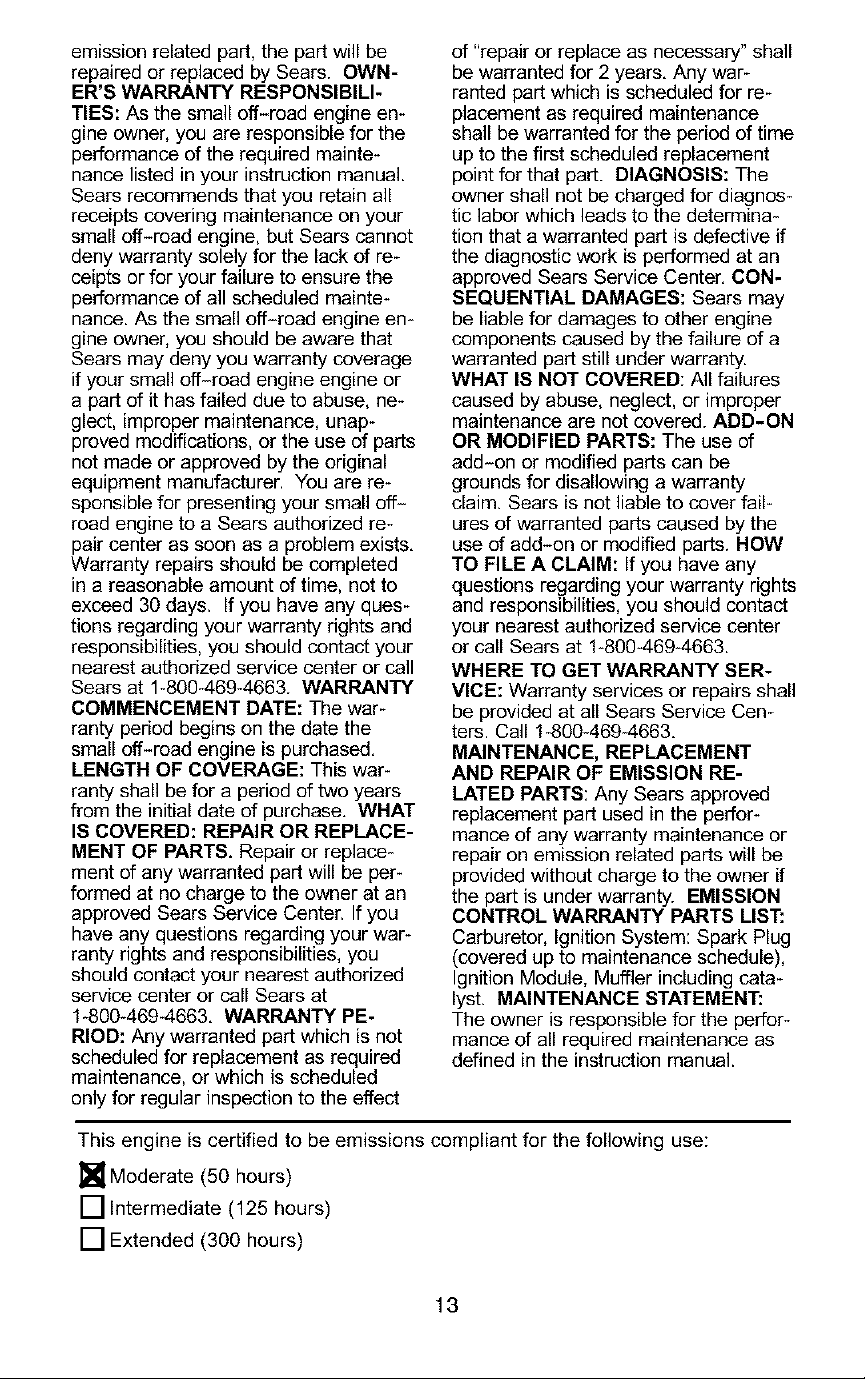 emission related part, the part will be repaired or replaced by Sears. OWNER'S WARRANTY RESPONSIBILITIES: As the small off-road engine engine owner, you are responsible for the performance of the required maintenance listed in your instruction manual. Sears recommends that you retain all receipts covering maintenance on your small off-road engine, but Sears cannot deny warranty solely for the lack of receipts or for your failure to ensure the performance of all scheduled maintenance. As the small off-road engine engine owner, you should be aware that Sears may deny you warranty coverage if your small off-road engine engine or a part of it has failed due to abuse, neglect, improper maintenance, unapproved modifications, or the use of parts not made or approved by the original equipment manufacturer. You are responsible for presenting your small off-road engine to a Sears authorized repair center as soon as a problem exists. Warranty repairs should be completed in a reasonable amount of time, not to exceed 30 days. If you have any questions regarding your warranty rights and responsibilities, you should contact your nearest authorized service center or call Sears at 1-800-469-4663. WARRANTY COMMENCEMENT DATE: The warranty period begins on the date the small off-road engine is purchased. LENGTH OF COVERAGE: This warranty shall be for a period of two years from the initial date of purchase. WHAT IS COVERED: REPAIR OR REPLACEMENT OF PARTS. Repair or replacement of any warranted part will be performed at no charge to the owner at an approved Sears Service Center. If you have any questions regarding your warranty rights and responsibilities, you should contact your nearest authorized service center or call Sears at 1-800-469-4663. WARRANTY PERIOD: Any warranted part which is not scheduled for replacement as required maintenance, or which is scheduled only for regular inspection to the effect of "repair or replace as necessary" shall be warranted for 2 years. Any warranted part which is scheduled for replacement as required maintenance shall be warranted for the period of time up to the first scheduled replacement point for that part. DIAGNOSIS: The owner shall not be charged for diagnostic labor which leads to the determination that a warranted part is defective if the diagnostic work is performed at an approved Sears Service Center. CONSEQUENTIAL DAMAGES: Sears may be liable for damages to other engine components caused by the failure of a warranted part still under warranty. WHAT IS NOT COVERED: All failures caused by abuse, neglect, or improper maintenance are not covered. ADD-ON OR MODIFIED PARTS: The use of add-on or modified parts can be grounds for disallowing a warranty claim. Sears is not liable to cover failures of warranted parts caused by the use of add-on or modified parts. HOW TO FILE A CLAIM: If you have any questions regarding your warranty rights and responsibilities, you should contact your nearest authorized service center or call Sears at 1-800-469-4663. WHERE TO GET WARRANTY SERVICE: Warranty services or repairs shall be provided at all Sears Service Centers. Call 1-800-469-4663. MAINTENANCE, REPLACEMENT AND REPAIR OF EMISSION RELATED PARTS: Any Sears approved replacement part used in the performance of any warranty maintenance or repair on emission related parts will be provided without charge to the owner if the part is under warranty. EMISSION CONTROL WARRANTY PARTS LIST: Carburetor, Ignition System: Spark Plug (covered up to maintenance schedule), Ignition Module, Muffler including catalyst. MAINTENANCE STATEMENT: The owner is responsible for the performance of all required maintenance as defined in the instruction manual.

This engine is certified to be emissions compliant for the following use:

☒ Moderate (50 hours)
☐ Intermediate (125 hours)
☐ Extended (300 hours)

13